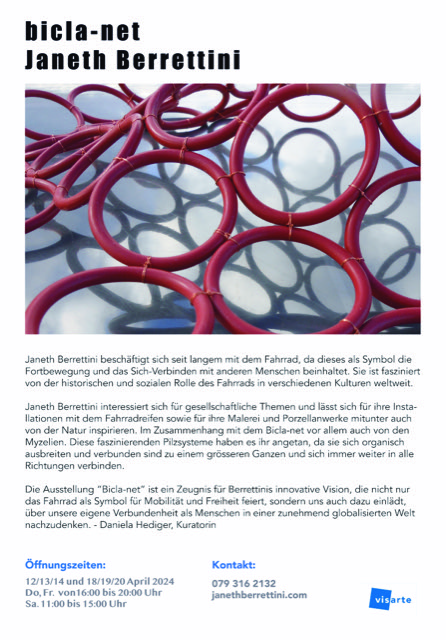 bicla-net
Janeth Berrettini

Janeth Berrettini beschäftigt sich seit langem mit dem Fahrrad, da dieses als Symbol die Fortbewegung und das Sich-Verbinden mit anderen Menschen beinhaltet. Sie ist fasziniert von der historischen und sozialen Rolle des Fahrrads in verschiedenen Kulturen weltweit.

Janeth Berrettini interessiert sich für gesellschaftliche Themen und lässt sich für ihre Installationen mit dem Fahrradreifen sowie für ihre Malerei und Porzellanwerke mitunter auch von der Natur inspirieren. Im Zusammenhang mit dem Bicla-net vor allem auch von den Myzelien. Diese faszinierenden Pilzsysteme haben es ihr angetan, da sie sich organisch ausbreiten und verbunden sind zu einem grösseren Ganzen und sich immer weiter in alle Richtungen verbinden.

Die Ausstellung "Bicla-net" ist ein Zeugnis für Berrettinis innovative Vision, die nicht nur das Fahrrad als Symbol für Mobilität und Freiheit feiert, sondern uns auch dazu einlädt, über unsere eigene Verbundenheit als Menschen in einer zunehmend globalisierten Welt nachzudenken. - Daniela Hediger, Kuratorin

Öffnungszeiten:
12/13/14 und 18/19/20 April 2024
Do, Fr. von16:00 bis 20:00 Uhr
Sa. 11:00 bis 15:00 Uhr

Kontakt:
079 316 2132
janethberrettini.com

visarte